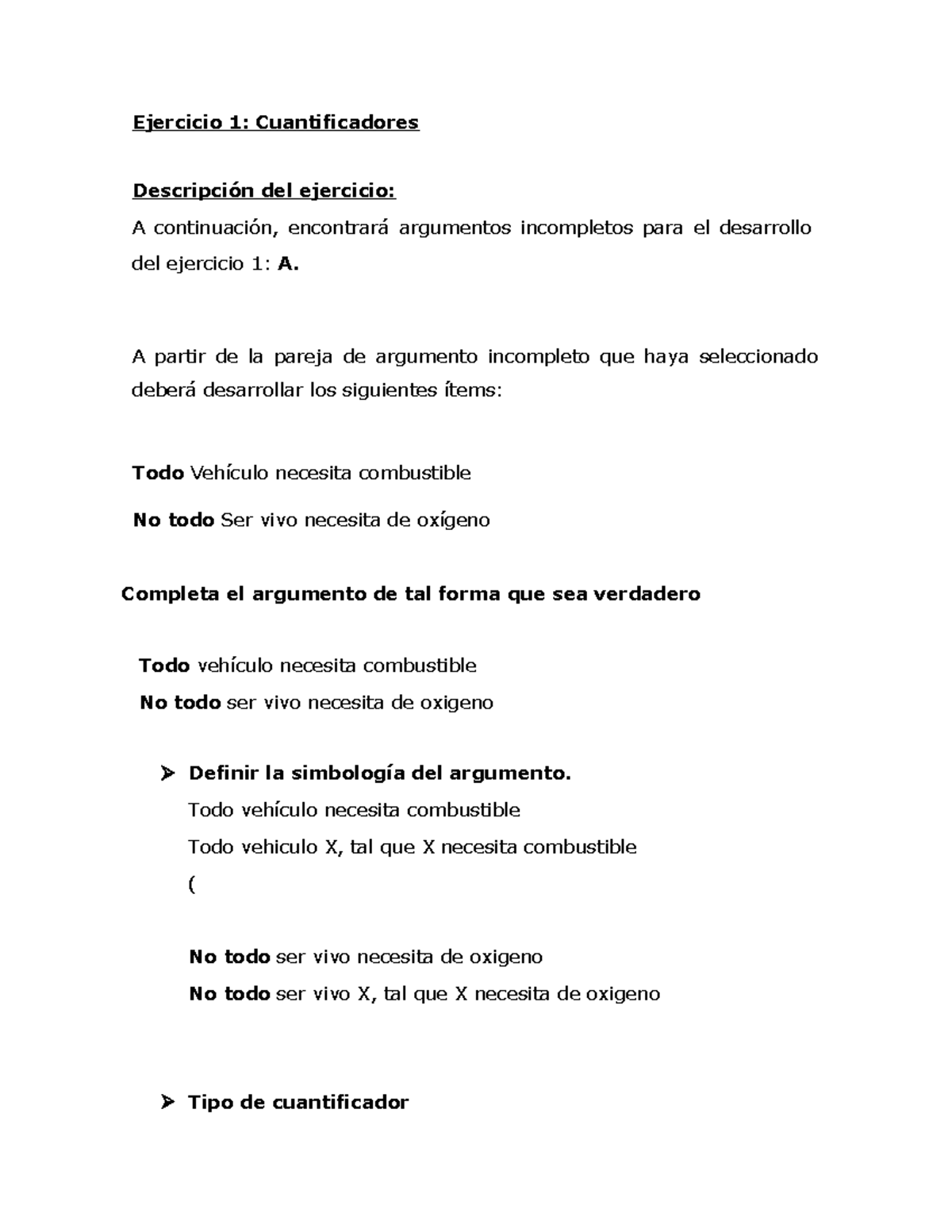 Ejercicio 1: Cuantificadores

Descripción del ejercicio:
A continuación, encontrará argumentos incompletos para el desarrollo del ejercicio 1: A.

A partir de la pareja de argumento incompleto que haya seleccionado deberá desarrollar los siguientes ítems:

Todo Vehículo necesita combustible

No todo Ser vivo necesita de oxígeno

Completa el argumento de tal forma que sea verdadero

Todo vehículo necesita combustible
No todo ser vivo necesita de oxigeno

➢ Definir la simbología del argumento.
Todo vehículo necesita combustible
Todo vehiculo X, tal que X necesita combustible
(

No todo ser vivo necesita de oxigeno
No todo ser vivo X, tal que X necesita de oxigeno

➢ Tipo de cuantificador